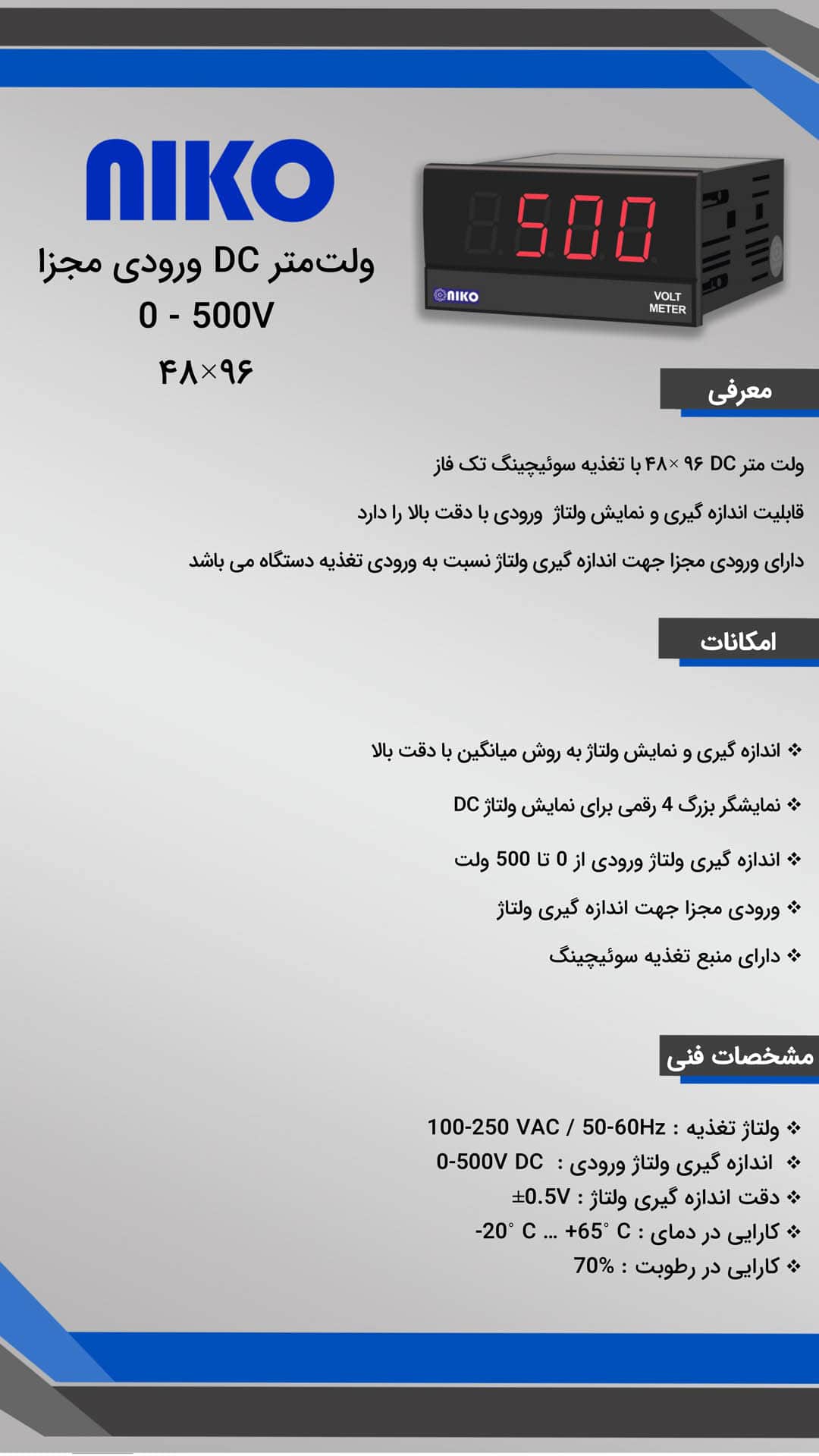 NIKO
ولت‌متر DC ورودی مجزا
0 - 500V
۴۸×۹۶

500
NIKO
VOLT METER

معرفی

ولت متر DC ۹۶ ×۴۸ با تغذیه سوئیچینگ تک فاز
قابلیت اندازه گیری و نمایش ولتاژ ورودی با دقت بالا را دارد
دارای ورودی مجزا جهت اندازه گیری ولتاژ نسبت به ورودی تغذیه دستگاه می باشد

امکانات

❖ اندازه گیری و نمایش ولتاژ به روش میانگین با دقت بالا
❖ نمایشگر بزرگ 4 رقمی برای نمایش ولتاژ DC
❖ اندازه گیری ولتاژ ورودی از 0 تا 500 ولت
❖ ورودی مجزا جهت اندازه گیری ولتاژ
❖ دارای منبع تغذیه سوئیچینگ

مشخصات فنی

❖ ولتاژ تغذیه : 100-250 VAC / 50-60Hz
❖ اندازه گیری ولتاژ ورودی : 0-500V DC
❖ دقت اندازه گیری ولتاژ : ±0.5V
❖ کارایی در دمای : -20° C ... +65° C
❖ کارایی در رطوبت : 70%